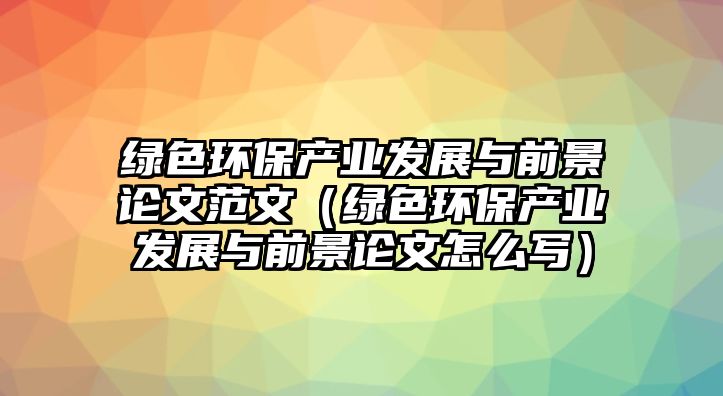 绿色环保产业发展与前景论文范文（绿色环保产业发展与前景论文怎么写）